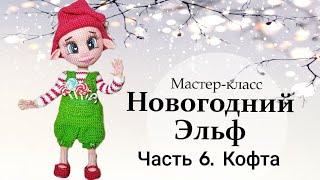 Мастер-класс
Новогодний
Эльф
Часть 6. Кофта